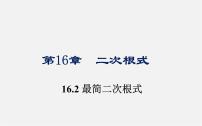 第16章　二次根式

16.2 最简二次根式